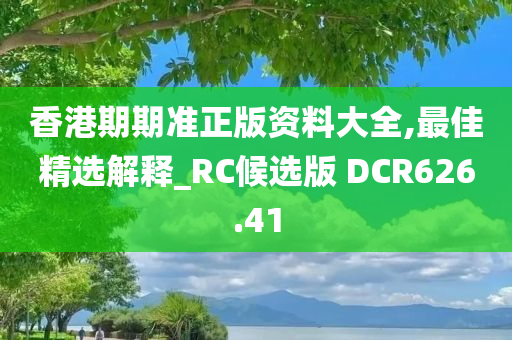 香港期期准正版资料大全,最佳精选解释_RC候选版 DCR626.41